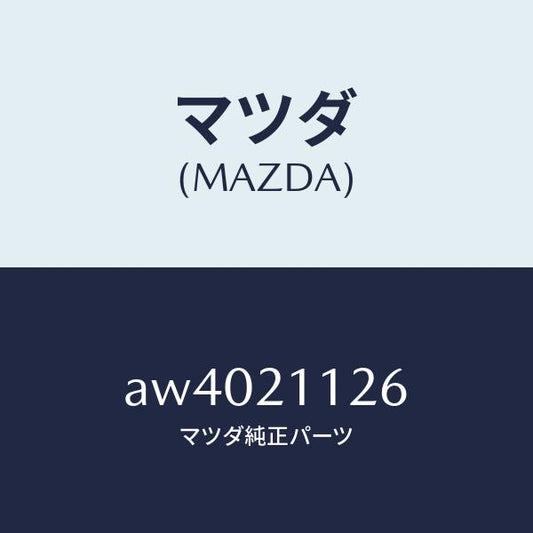 マツダ
(MAZDA)

aw4021126
マツダ純正パーツ